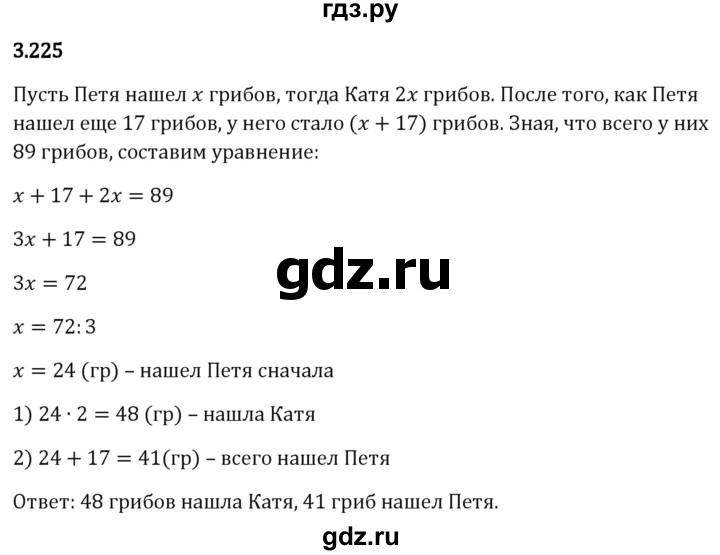 гдз.ру

3.225

Пусть Петя нашел $x$ грибов, тогда Катя $2x$ грибов. После того, как Петя нашел еще 17 грибов, у него стало $(x + 17)$ грибов. Зная, что всего у них 89 грибов, составим уравнение:

$x + 17 + 2x = 89$

$3x + 17 = 89$

gdz.ru

$3x = 72$

$x = 72 : 3$

$x = 24$ (гр) – нашел Петя сначала

1) $24 \cdot 2 = 48$ (гр) – нашла Катя

2) $24 + 17 = 41$(гр) – всего нашел Петя

Ответ: 48 грибов нашла Катя, 41 гриб нашел Петя.

gdz.ru